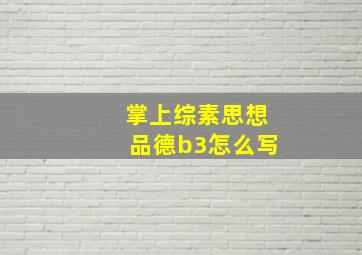 掌上综素思想品德b3怎么写